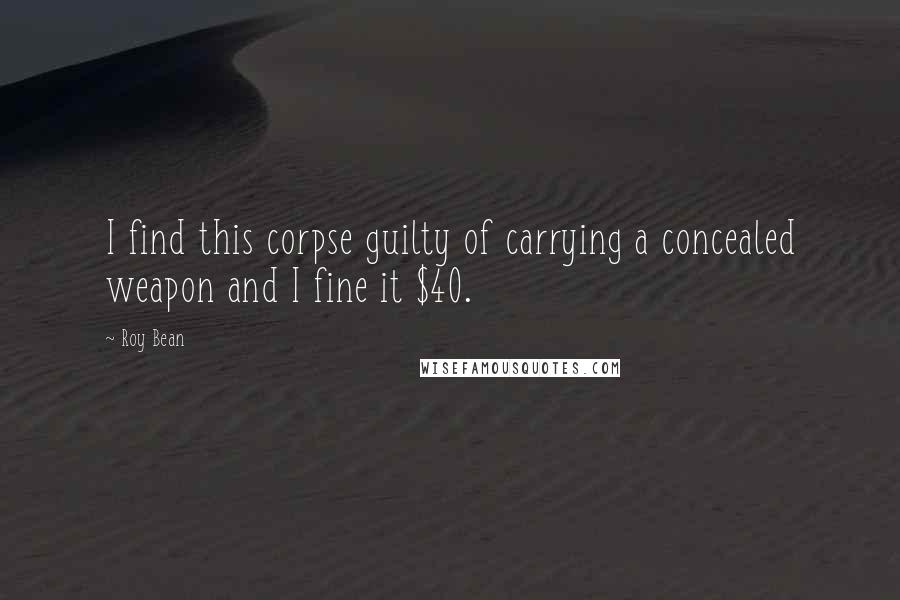 I find this corpse guilty of carrying a concealed weapon and I fine it \$40.

~ Roy Bean

WISEFAMOUSQUOTES.COM